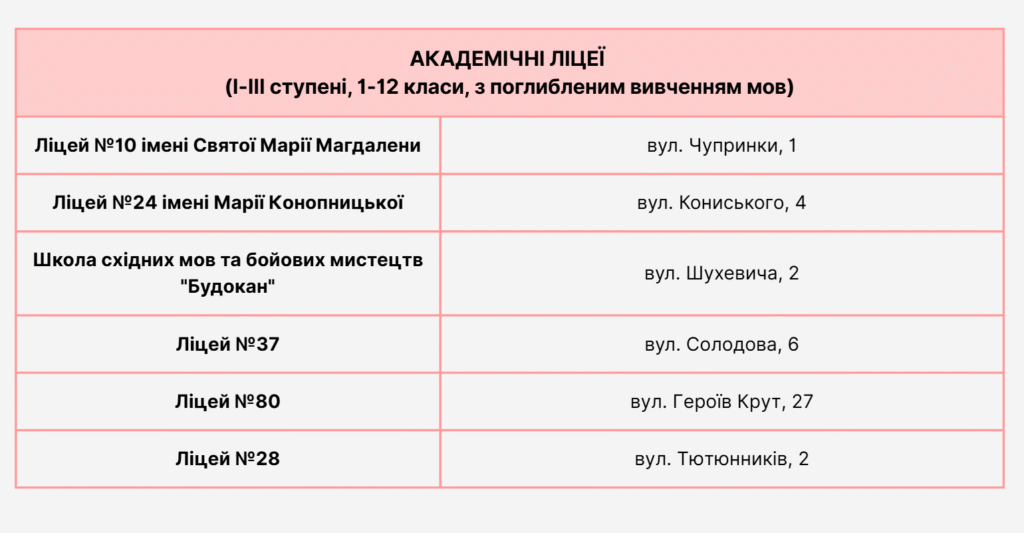 | АКАДЕМІЧНІ ЛІЦЕЇ (I-III ступені, 1-12 класи, з поглибленим вивченням мов) | |
|---|---|
| Ліцей №10 імені Святої Марії Магдалени | вул. Чупринки, 1 |
| Ліцей №24 імені Марії Конопницької | вул. Кониського, 4 |
| Школа східних мов та бойових мистецтв "Будокан" | вул. Шухевича, 2 |
| Ліцей №37 | вул. Солодова, 6 |
| Ліцей №80 | вул. Героїв Крут, 27 |
| Ліцей №28 | вул. Тютюнників, 2 |